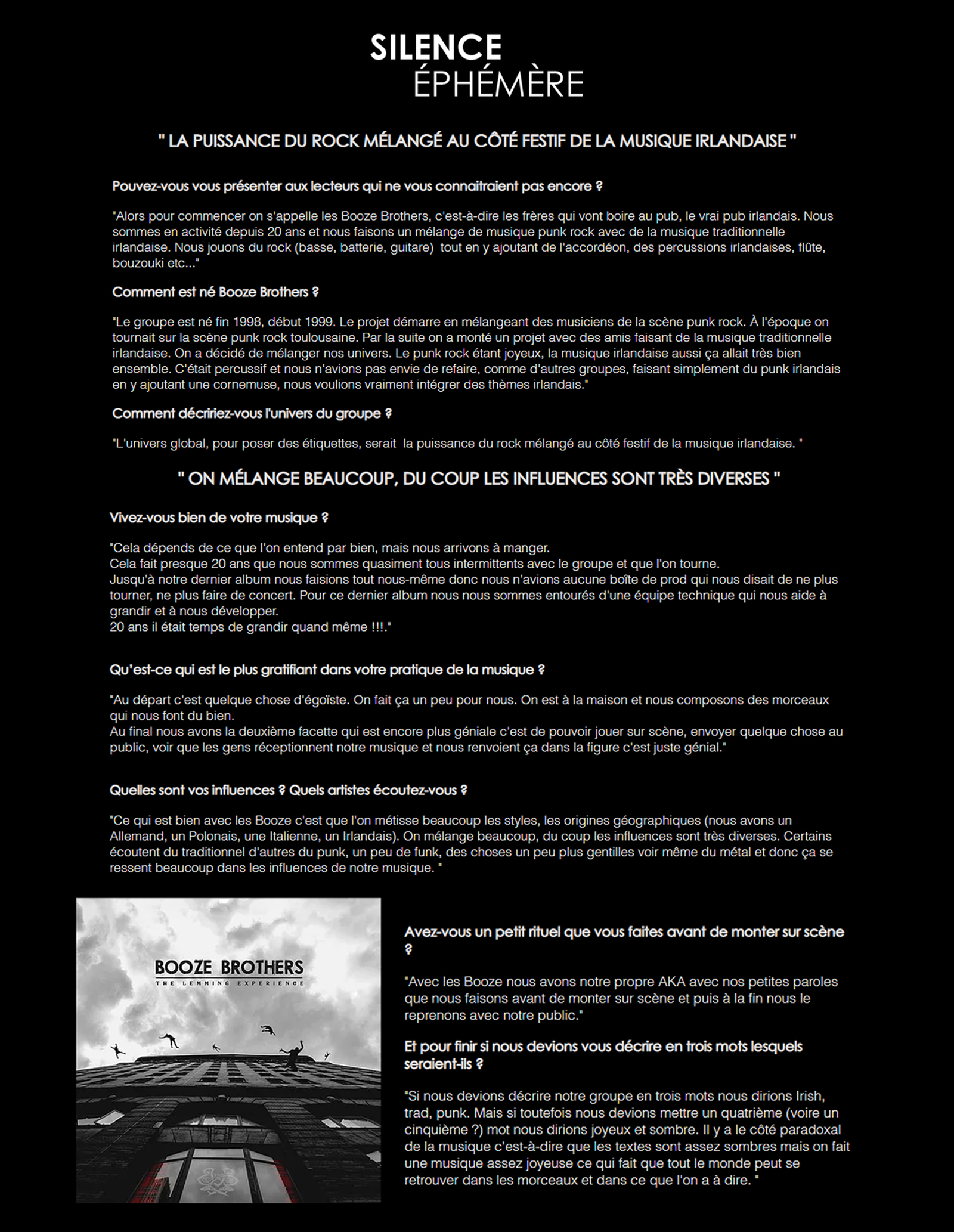 SILENCE
ÉPHÉMÈRE

" LA PUISSANCE DU ROCK MÉLANGÉ AU CÔTÉ FESTIF DE LA MUSIQUE IRLANDAISE "

Pouvez-vous vous présenter aux lecteurs qui ne vous connaitraient pas encore ?

"Alors pour commencer on s'appelle les Booze Brothers, c'est-à-dire les frères qui vont boire au pub, le vrai pub irlandais. Nous sommes en activité depuis 20 ans et nous faisons un mélange de musique punk rock avec de la musique traditionnelle irlandaise. Nous jouons du rock (basse, batterie, guitare) tout en y ajoutant de l'accordéon, des percussions irlandaises, flûte, bouzouki etc..."

Comment est né Booze Brothers ?

"Le groupe est né fin 1998, début 1999. Le projet démarre en mélangeant des musiciens de la scène punk rock. À l'époque on tournait sur la scène punk rock toulousaine. Par la suite on a monté un projet avec des amis faisant de la musique traditionnelle irlandaise. On a décidé de mélanger nos univers. Le punk rock étant joyeux, la musique irlandaise aussi ça allait très bien ensemble. C'était percussif et nous n'avions pas envie de refaire, comme d'autres groupes, faisant simplement du punk irlandais en y ajoutant une cornemuse, nous voulions vraiment intégrer des thèmes irlandais."

Comment décririez-vous l'univers du groupe ?

"L'univers global, pour poser des étiquettes, serait la puissance du rock mélangé au côté festif de la musique irlandaise. "

" ON MÉLANGE BEAUCOUP, DU COUP LES INFLUENCES SONT TRÈS DIVERSES "

Vivez-vous bien de votre musique ?

"Cela dépends de ce que l'on entend par bien, mais nous arrivons à manger.
Cela fait presque 20 ans que nous sommes quasiment tous intermittents avec le groupe et que l'on tourne.
Jusqu'à notre dernier album nous faisions tout nous-même donc nous n'avions aucune boîte de prod qui nous disait de ne plus tourner, ne plus faire de concert. Pour ce dernier album nous nous sommes entourés d'une équipe technique qui nous aide à grandir et à nous développer.
20 ans il était temps de grandir quand même !!!."

Qu'est-ce qui est le plus gratifiant dans votre pratique de la musique ?

"Au départ c'est quelque chose d'égoïste. On fait ça un peu pour nous. On est à la maison et nous composons des morceaux qui nous font du bien.
Au final nous avons la deuxième facette qui est encore plus géniale c'est de pouvoir jouer sur scène, envoyer quelque chose au public, voir que les gens réceptionnent notre musique et nous renvoient ça dans la figure c'est juste génial."

Quelles sont vos influences ? Quels artistes écoutez-vous ?

"Ce qui est bien avec les Booze c'est que l'on métisse beaucoup les styles, les origines géographiques (nous avons un Allemand, un Polonais, une Italienne, un Irlandais). On mélange beaucoup, du coup les influences sont très diverses. Certains écoutent du traditionnel d'autres du punk, un peu de funk, des choses un peu plus gentilles voir même du métal et donc ça se ressent beaucoup dans les influences de notre musique. "

BOOZE BROTHERS
THE LEMMING EXPERIENCE

Avez-vous un petit rituel que vous faites avant de monter sur scène ?

"Avec les Booze nous avons notre propre AKA avec nos petites paroles que nous faisons avant de monter sur scène et puis à la fin nous le reprenons avec notre public."

Et pour finir si nous devions vous décrire en trois mots lesquels seraient-ils ?

"Si nous devions décrire notre groupe en trois mots nous dirions Irish, trad, punk. Mais si toutefois nous devions mettre un quatrième (voire un cinquième ?) mot nous dirions joyeux et sombre. Il y a le côté paradoxal de la musique c'est-à-dire que les textes sont assez sombres mais on fait une musique assez joyeuse ce qui fait que tout le monde peut se retrouver dans les morceaux et dans ce que l'on a à dire. "